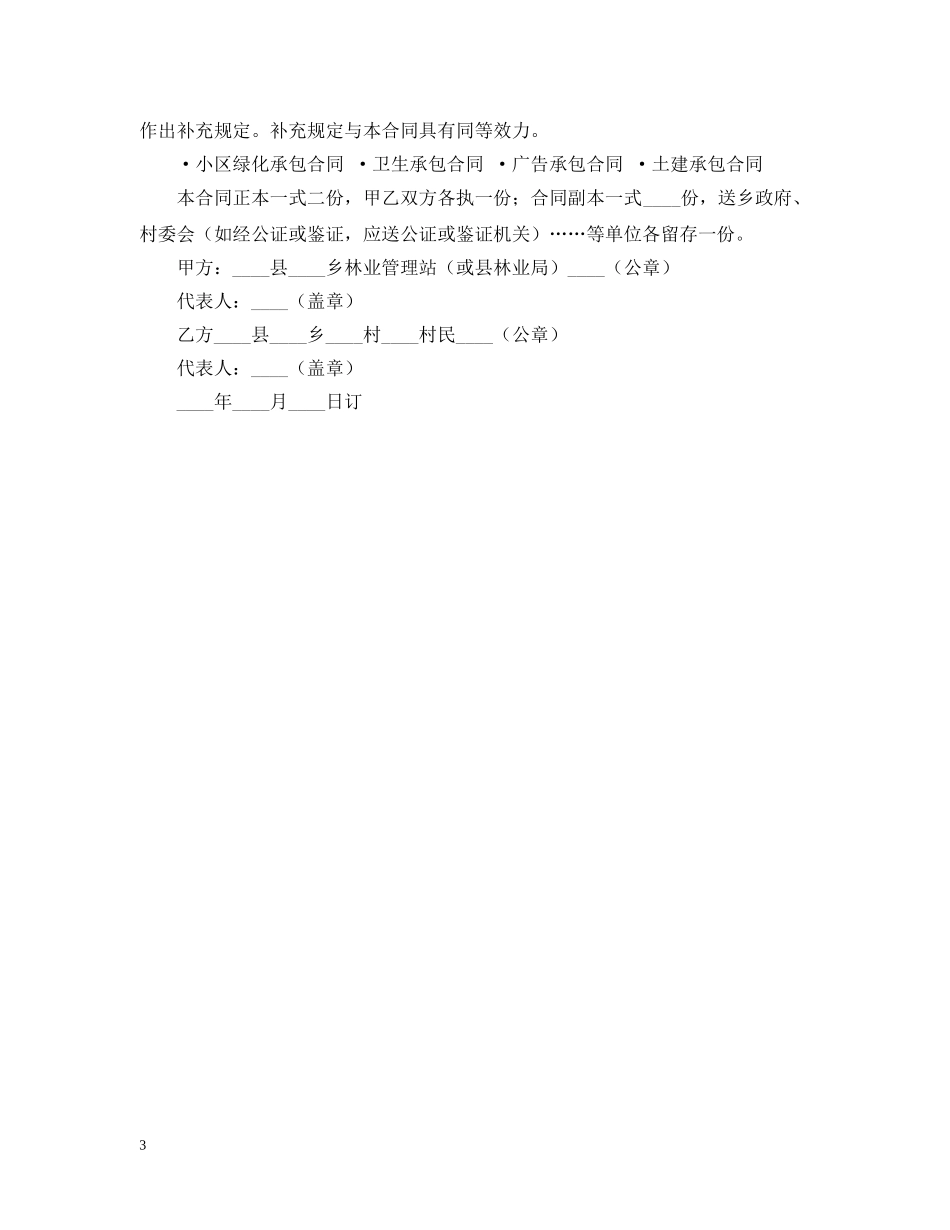 作出补充规定。补充规定与本合同具有同等效力。

·小区绿化承包合同 ·卫生承包合同 ·广告承包合同 ·土建承包合同

本合同正本一式二份，甲乙双方各执一份；合同副本一式____份，送乡政府、村委会（如经公证或鉴证，应送公证或鉴证机关）……等单位各留存一份。

甲方：____县____乡林业管理站（或县林业局）____（公章）

代表人：____（盖章）

乙方____县____乡____村____村民____（公章）

代表人：____（盖章）

____年____月____日订

3